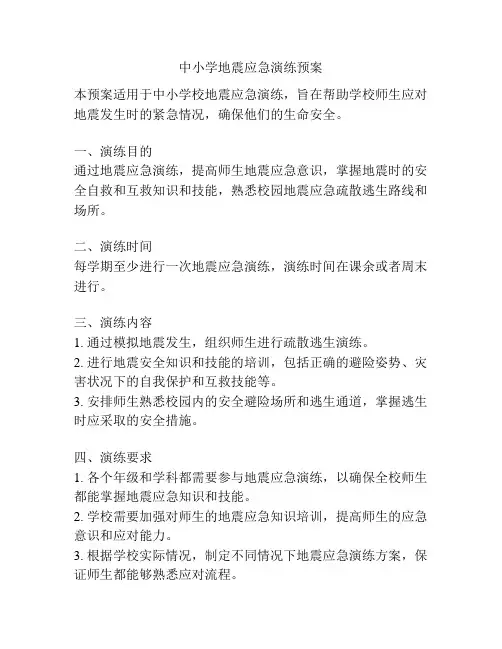 中小学地震应急演练预案

本预案适用于中小学校地震应急演练，旨在帮助学校师生应对地震发生时的紧急情况，确保他们的生命安全。

一、演练目的
通过地震应急演练，提高师生地震应急意识，掌握地震时的安全自救和互救知识和技能，熟悉校园地震应急疏散逃生路线和场所。

二、演练时间
每学期至少进行一次地震应急演练，演练时间在课余或者周末进行。

三、演练内容
1. 通过模拟地震发生，组织师生进行疏散逃生演练。
2. 进行地震安全知识和技能的培训，包括正确的避险姿势、灾害状况下的自我保护和互救技能等。
3. 安排师生熟悉校园内的安全避险场所和逃生通道，掌握逃生时应采取的安全措施。

四、演练要求
1. 各个年级和学科都需要参与地震应急演练，以确保全校师生都能掌握地震应急知识和技能。
2. 学校需要加强对师生的地震应急知识培训，提高师生的应急意识和应对能力。
3. 根据学校实际情况，制定不同情况下地震应急演练方案，保证师生都能够熟悉应对流程。